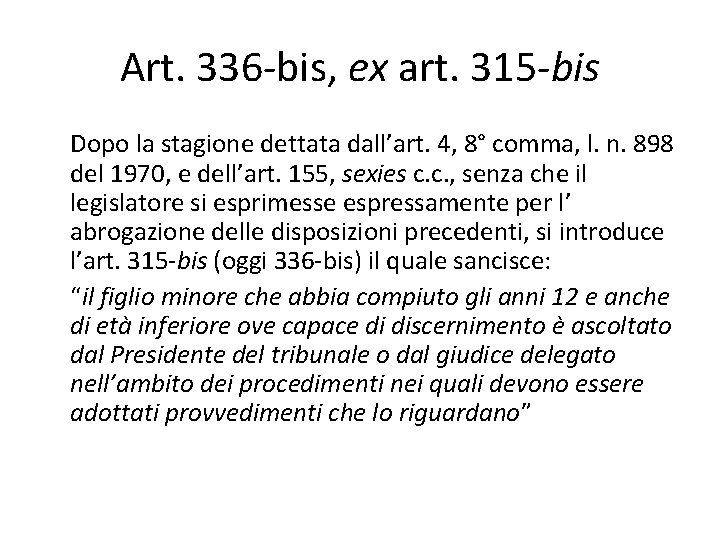 Art. 336-bis, ex art. 315-bis

Dopo la stagione dettata dall’art. 4, 8° comma, l. n. 898 del 1970, e dell’art. 155, sexies c.c., senza che il legislatore si esprimesse espressamente per l’ abrogazione delle disposizioni precedenti, si introduce l’art. 315-bis (oggi 336-bis) il quale sancisce:

“il figlio minore che abbia compiuto gli anni 12 e anche di età inferiore ove capace di discernimento è ascoltato dal Presidente del tribunale o dal giudice delegato nell’ambito dei procedimenti nei quali devono essere adottati provvedimenti che lo riguardano”